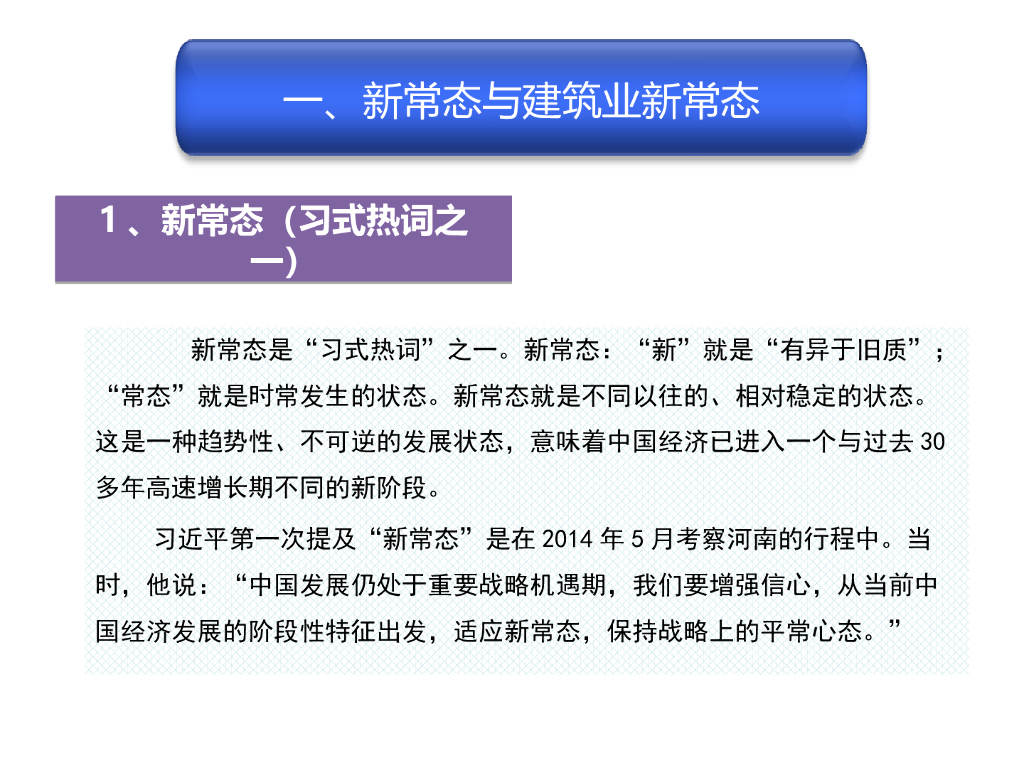 一、新常态与建筑业新常态

1、新常态（习式热词之一）

新常态是“习式热词”之一。新常态：“新”就是“有异于旧质”；“常态”就是时常发生的状态。新常态就是不同以往的、相对稳定的状态。这是一种趋势性、不可逆的发展状态，意味着中国经济已进入一个与过去30多年高速增长期不同的新阶段。

习近平第一次提及“新常态”是在2014年5月考察河南的行程中。当时，他说：“中国发展仍处于重要战略机遇期，我们要增强信心，从当前中国经济发展的阶段性特征出发，适应新常态，保持战略上的平常心态。”